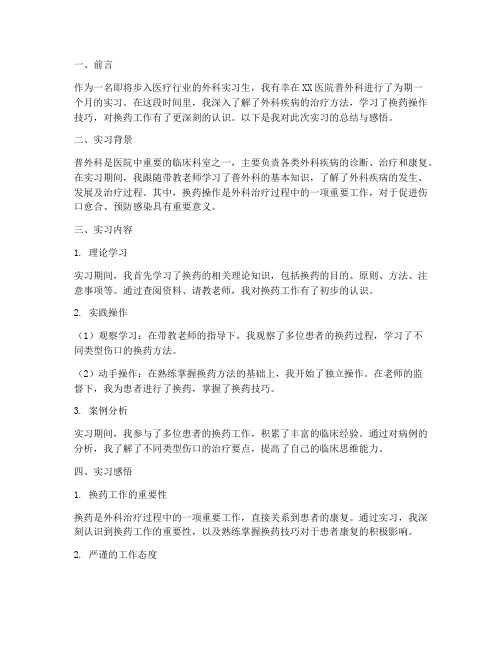 一、前言

作为一名即将步入医疗行业的外科实习生，我有幸在XX医院普外科进行了为期一个月的实习。在这段时间里，我深入了解了外科疾病的治疗方法，学习了换药操作技巧，对换药工作有了更深刻的认识。以下是我对此次实习的总结与感悟。

二、实习背景

普外科是医院中重要的临床科室之一，主要负责各类外科疾病的诊断、治疗和康复。在实习期间，我跟随带教老师学习了普外科的基本知识，了解了外科疾病的发生、发展及治疗过程。其中，换药操作是外科治疗过程中的一项重要工作，对于促进伤口愈合、预防感染具有重要意义。

三、实习内容

1. 理论学习

实习期间，我首先学习了换药的相关理论知识，包括换药的目的、原则、方法、注意事项等。通过查阅资料、请教老师，我对换药工作有了初步的认识。

2. 实践操作

（1）观察学习：在带教老师的指导下，我观察了多位患者的换药过程，学习了不同类型伤口的换药方法。

（2）动手操作：在熟练掌握换药方法的基础上，我开始了独立操作。在老师的监督下，我为患者进行了换药，掌握了换药技巧。

3. 案例分析

实习期间，我参与了多位患者的换药工作，积累了丰富的临床经验。通过对病例的分析，我了解了不同类型伤口的治疗要点，提高了自己的临床思维能力。

四、实习感悟

1. 换药工作的重要性

换药是外科治疗过程中的一项重要工作，直接关系到患者的康复。通过实习，我深刻认识到换药工作的重要性，以及熟练掌握换药技巧对于患者康复的积极影响。

2. 严谨的工作态度